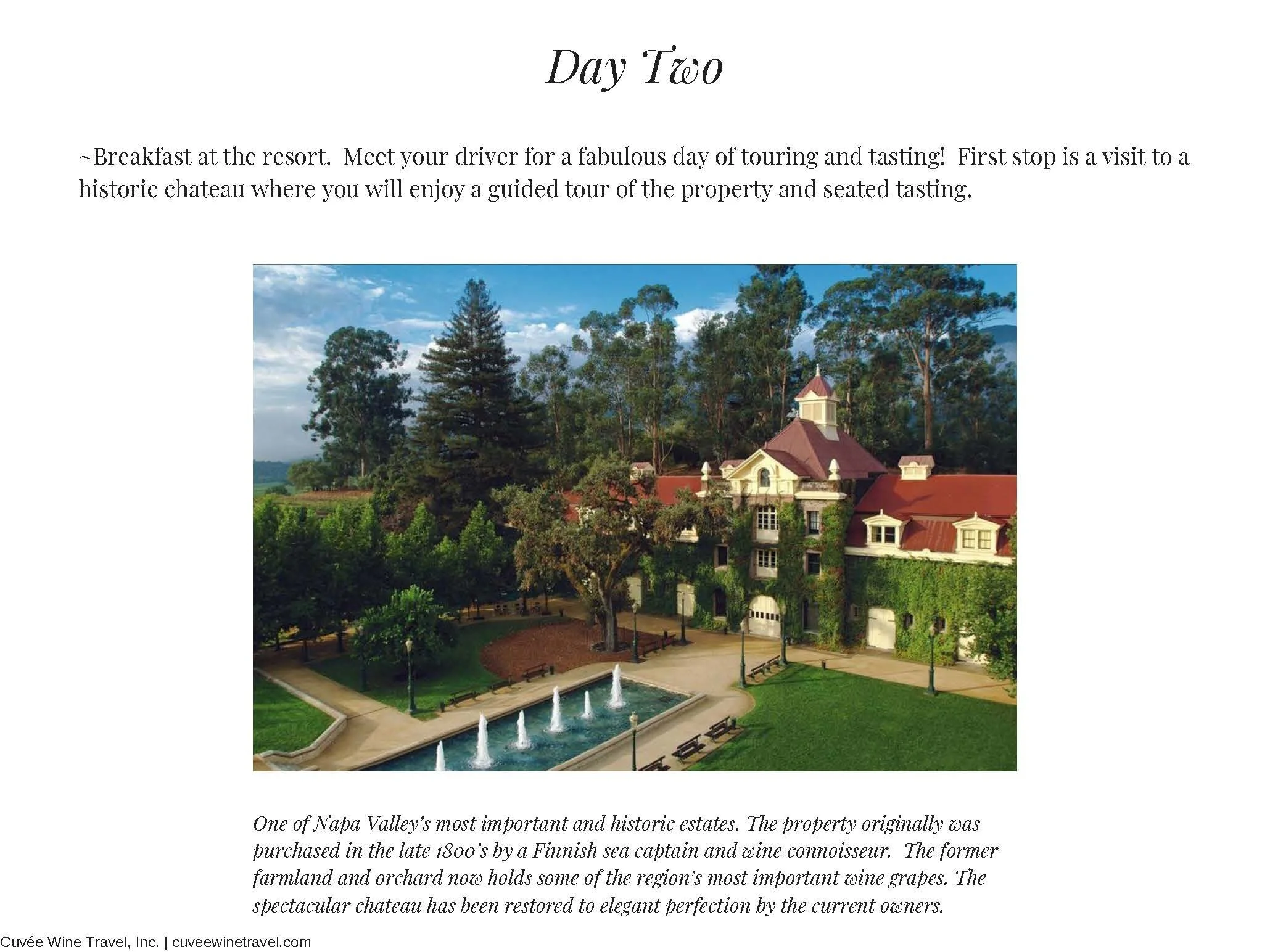 Day Two

~Breakfast at the resort. Meet your driver for a fabulous day of touring and tasting! First stop is a visit to a historic chateau where you will enjoy a guided tour of the property and seated tasting.

One of Napa Valley's most important and historic estates. The property originally was purchased in the late 1800's by a Finnish sea captain and wine connoisseur. The former farmland and orchard now holds some of the region's most important wine grapes. The spectacular chateau has been restored to elegant perfection by the current owners.

Cuvée Wine Travel, Inc. | cuveewinetravel.com